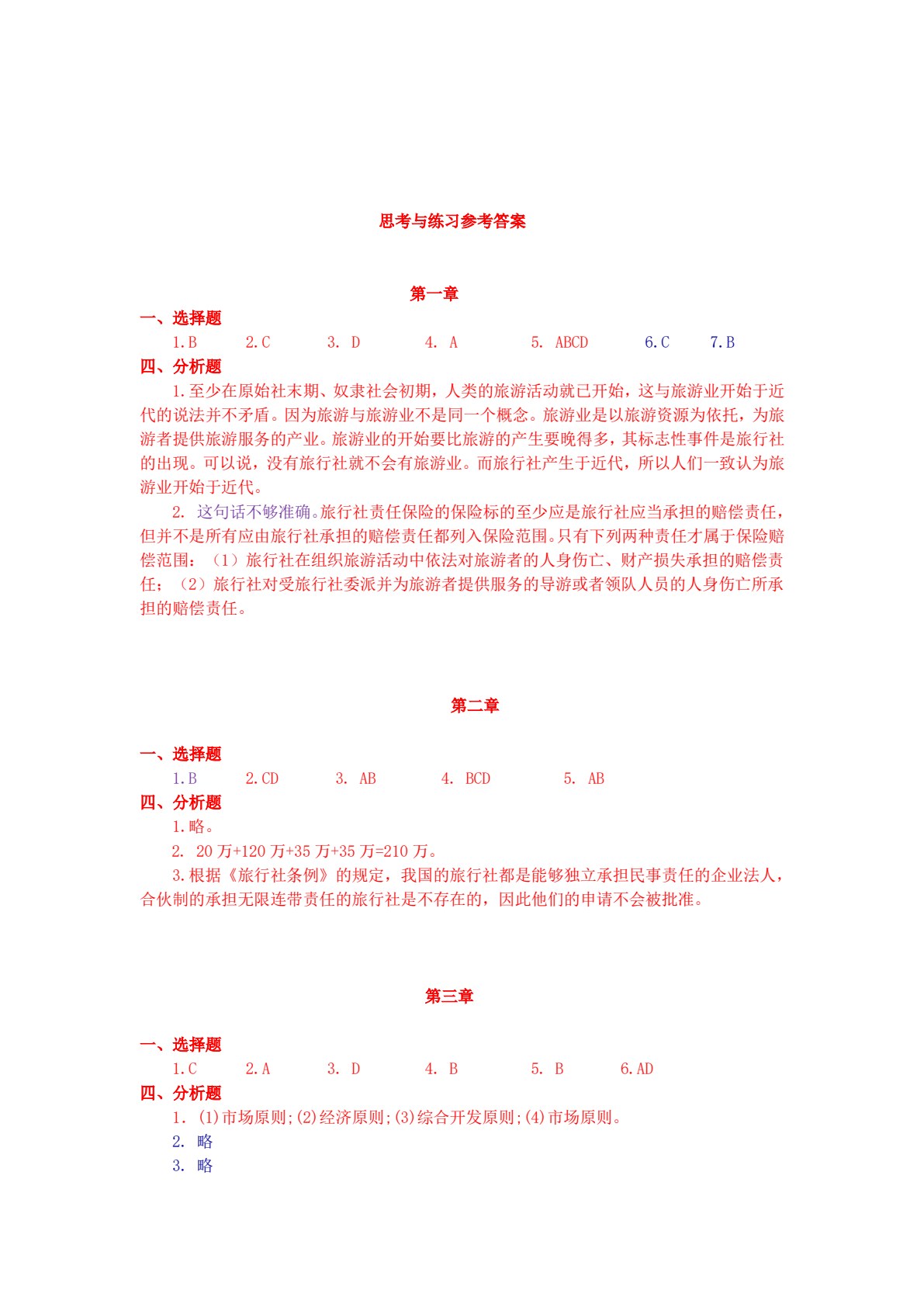 思考与练习参考答案

第一章

一、选择题

1.B 2.C 3.D 4.A 5.ABCD 6.C 7.B

四、分析题

1.至少在原始社末期、奴隶社会初期，人类的旅游活动就已开始，这与旅游业开始于近代的说法并不矛盾。因为旅游与旅游业不是同一个概念。旅游业是以旅游资源为依托，为旅游者提供旅游服务的产业。旅游业的开始要比旅游的产生要晚得多，其标志性事件是旅行社的出现。可以说，没有旅行社就不会有旅游业。而旅行社产生于近代，所以人们一致认为旅游业开始于近代。

2.这句话不够准确。旅行社责任保险的保险标的至少应是旅行社应当承担的赔偿责任，但并不是所有应由旅行社承担的赔偿责任都列入保险范围。只有下列两种责任才属于保险赔偿范围：（1）旅行社在组织旅游活动中依法对旅游者的人身伤亡、财产损失承担的赔偿责任；（2）旅行社对受旅行社委派并为旅游者提供服务的导游或者领队人员的人身伤亡所承担的赔偿责任。

第二章

一、选择题

1.B 2.CD 3.AB 4.BCD 5.AB

四、分析题

1.略。

2.20万+120万+35万+35万=210万。

3.根据《旅行社条例》的规定，我国的旅行社都是能够独立承担民事责任的企业法人，合伙制的承担无限连带责任的旅行社是不存在的，因此他们的申请不会被批准。

第三章

一、选择题

1.C 2.A 3.D 4.B 5.B 6.AD

四、分析题

1.(1)市场原则;(2)经济原则;(3)综合开发原则;(4)市场原则。

2.略

3.略